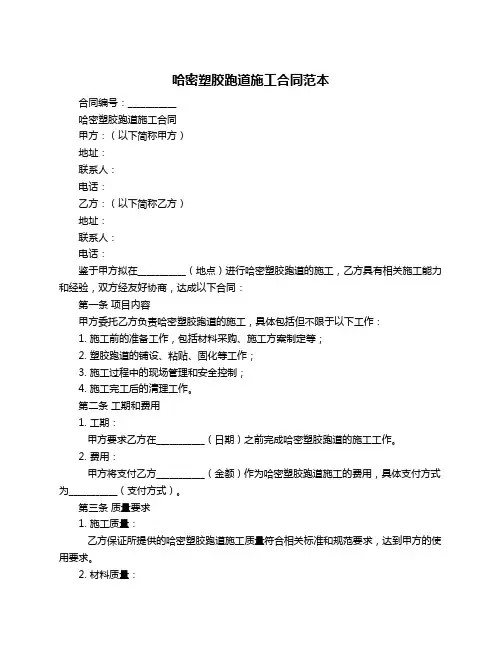 哈密塑胶跑道施工合同范本

合同编号：__________

哈密塑胶跑道施工合同

甲方：（以下简称甲方）

地址：

联系人：

电话：

乙方：（以下简称乙方）

地址：

联系人：

电话：

鉴于甲方拟在__________（地点）进行哈密塑胶跑道的施工，乙方具有相关施工能力和经验，双方经友好协商，达成以下合同：

第一条 项目内容

甲方委托乙方负责哈密塑胶跑道的施工，具体包括但不限于以下工作：

1. 施工前的准备工作，包括材料采购、施工方案制定等；

2. 塑胶跑道的铺设、粘贴、固化等工作；

3. 施工过程中的现场管理和安全控制；

4. 施工完工后的清理工作。

第二条 工期和费用

1. 工期：

甲方要求乙方在__________（日期）之前完成哈密塑胶跑道的施工工作。

2. 费用：

甲方将支付乙方__________（金额）作为哈密塑胶跑道施工的费用，具体支付方式为__________（支付方式）。

第三条 质量要求

1. 施工质量：

乙方保证所提供的哈密塑胶跑道施工质量符合相关标准和规范要求，达到甲方的使用要求。

2. 材料质量：